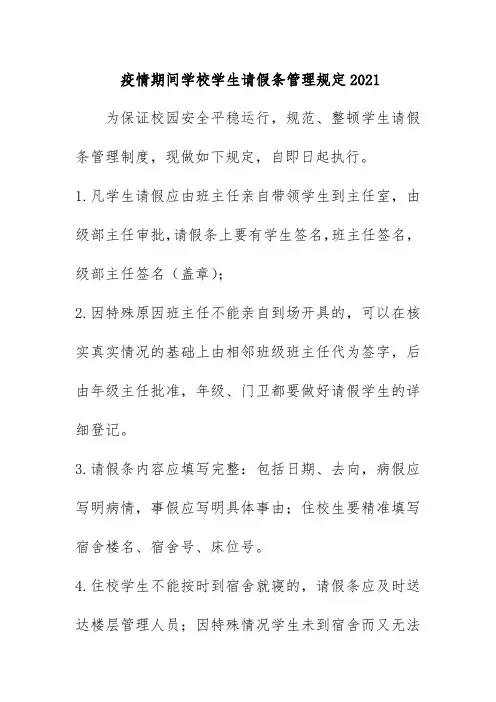 疫情期间学校学生请假条管理规定2021

为保证校园安全平稳运行，规范、整顿学生请假条管理制度，现做如下规定，自即日起执行。

1.凡学生请假应由班主任亲自带领学生到主任室，由级部主任审批,请假条上要有学生签名,班主任签名，级部主任签名（盖章）；

2.因特殊原因班主任不能亲自到场开具的，可以在核实真实情况的基础上由相邻班级班主任代为签字，后由年级主任批准，年级、门卫都要做好请假学生的详细登记。

3.请假条内容应填写完整：包括日期、去向，病假应写明病情，事假应写明具体事由；住校生要精准填写宿舍楼名、宿舍号、床位号。

4.住校学生不能按时到宿舍就寝的，请假条应及时送达楼层管理人员；因特殊情况学生未到宿舍而又无法